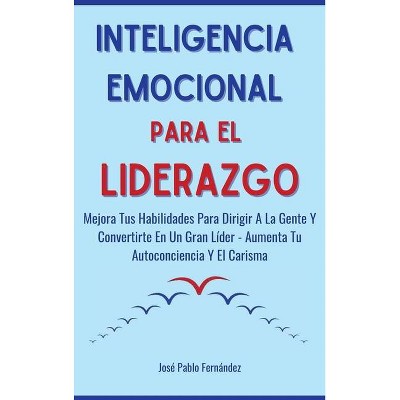 INTELIGENCIA EMOCIONAL PARA EL LIDERAZGO

Mejora Tus Habilidades Para Dirigir A La Gente Y Convertirte En Un Gran Líder - Aumenta Tu Autoconciencia Y El Carisma

José Pablo Fernández